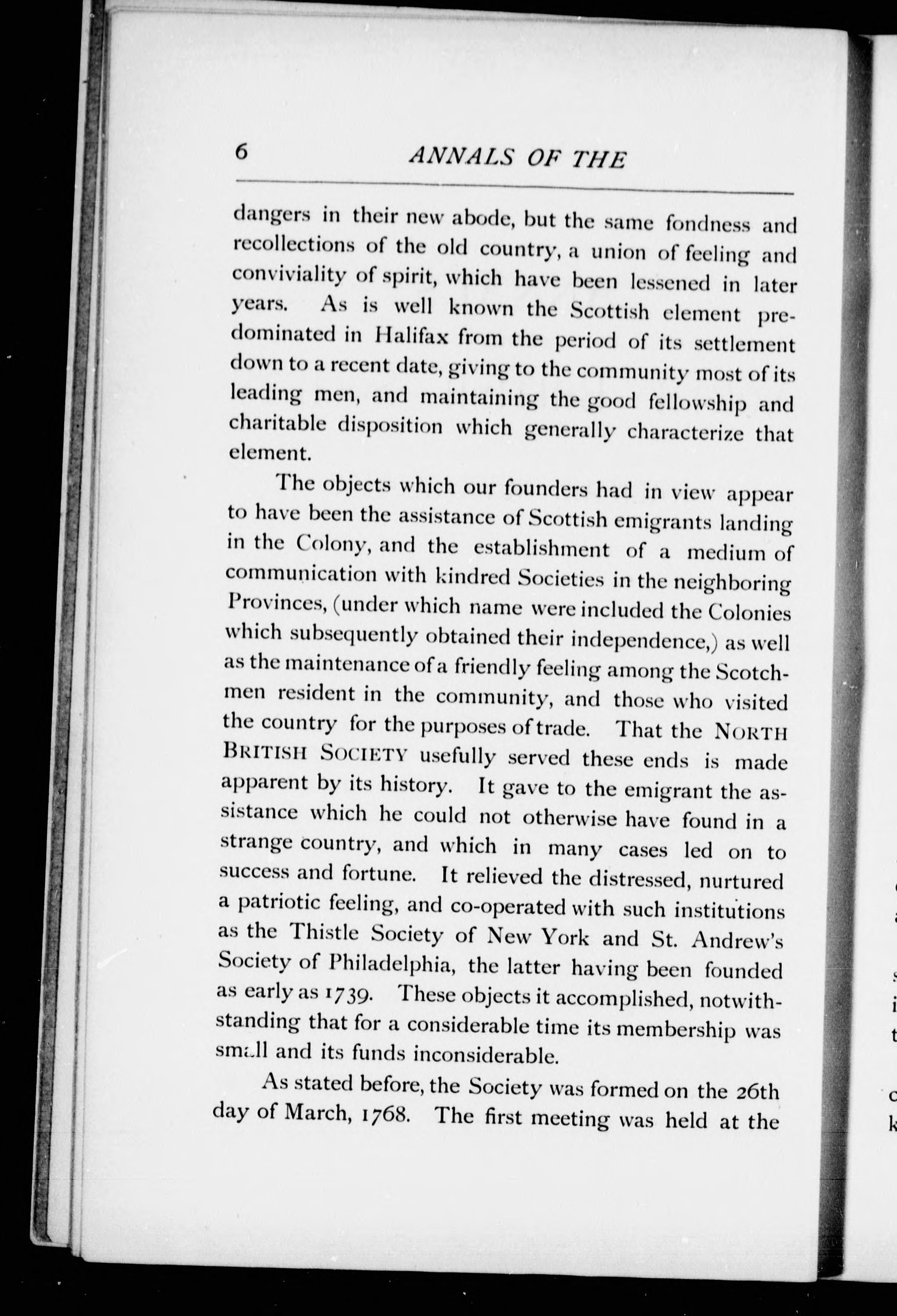 6 ANNALS OF THE

dangers in their new abode, but the same fondness and recollections of the old country, a union of feeling and conviviality of spirit, which have been lessened in later years. As is well known the Scottish element predominated in Halifax from the period of its settlement down to a recent date, giving to the community most of its leading men, and maintaining the good fellowship and charitable disposition which generally characterize that element.

The objects which our founders had in view appear to have been the assistance of Scottish emigrants landing in the Colony, and the establishment of a medium of communication with kindred Societies in the neighboring Provinces, (under which name were included the Colonies which subsequently obtained their independence,) as well as the maintenance of a friendly feeling among the Scotchmen resident in the community, and those who visited the country for the purposes of trade. That the NORTH BRITISH SOCIETY usefully served these ends is made apparent by its history. It gave to the emigrant the assistance which he could not otherwise have found in a strange country, and which in many cases led on to success and fortune. It relieved the distressed, nurtured a patriotic feeling, and co-operated with such institutions as the Thistle Society of New York and St. Andrew's Society of Philadelphia, the latter having been founded as early as 1739. These objects it accomplished, notwithstanding that for a considerable time its membership was small and its funds inconsiderable.

As stated before, the Society was formed on the 26th day of March, 1768. The first meeting was held at the